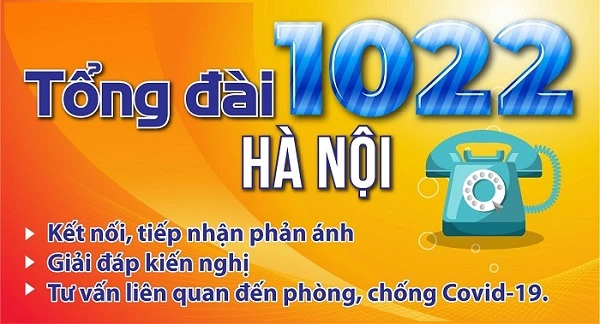 Tổng đài 1022
HÀ NỘI

Kết nối, tiếp nhận phản ánh
Giải đáp kiến nghị
Tư vấn liên quan đến phòng, chống Covid-19.